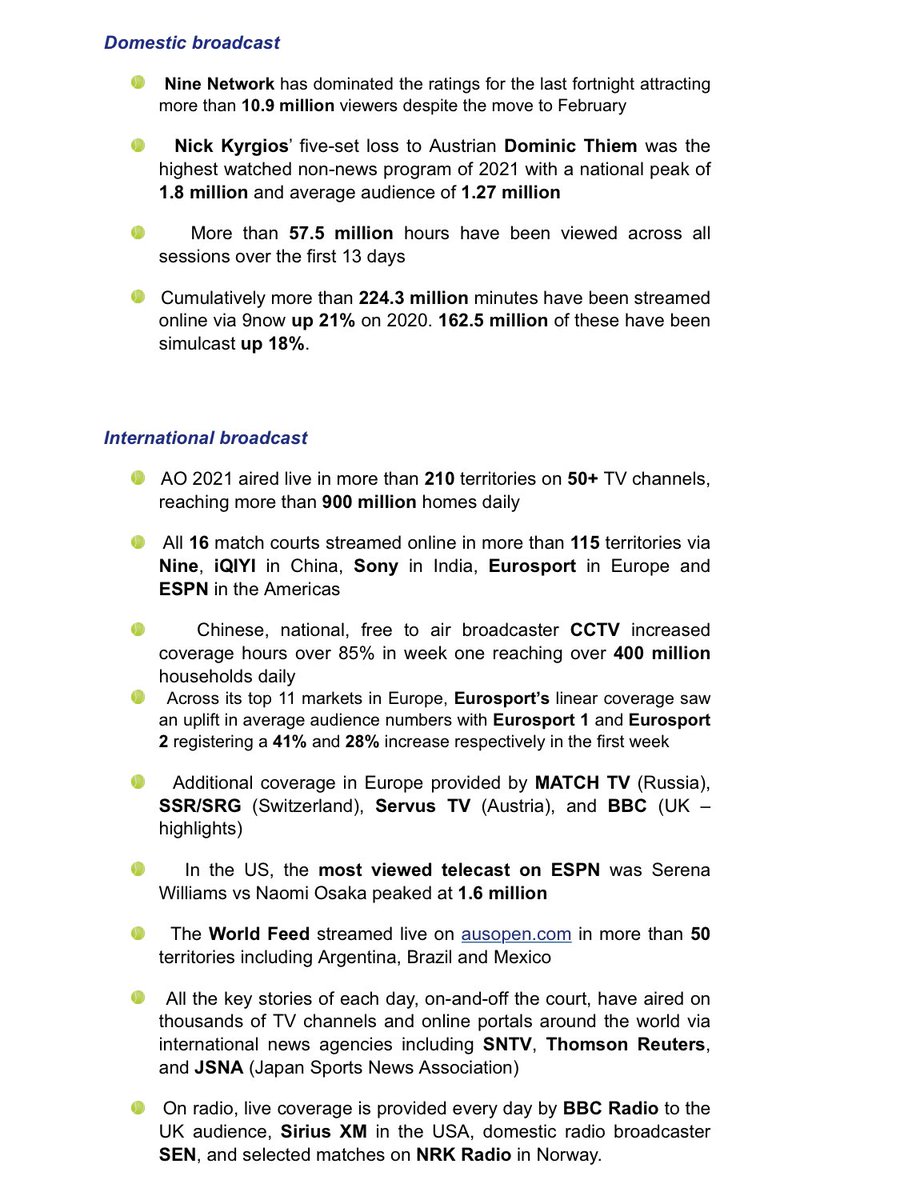 Domestic broadcast

Nine Network has dominated the ratings for the last fortnight attracting more than 10.9 million viewers despite the move to February

Nick Kyrgios' five-set loss to Austrian Dominic Thiem was the highest watched non-news program of 2021 with a national peak of 1.8 million and average audience of 1.27 million

More than 57.5 million hours have been viewed across all sessions over the first 13 days

Cumulatively more than 224.3 million minutes have been streamed online via 9now up 21% on 2020. 162.5 million of these have been simulcast up 18%.

International broadcast

AO 2021 aired live in more than 210 territories on 50+ TV channels, reaching more than 900 million homes daily

All 16 match courts streamed online in more than 115 territories via Nine, iQIYI in China, Sony in India, Eurosport in Europe and ESPN in the Americas

Chinese, national, free to air broadcaster CCTV increased coverage hours over 85% in week one reaching over 400 million households daily

Across its top 11 markets in Europe, Eurosport's linear coverage saw an uplift in average audience numbers with Eurosport 1 and Eurosport 2 registering a 41% and 28% increase respectively in the first week

Additional coverage in Europe provided by MATCH TV (Russia), SSR/SRG (Switzerland), Servus TV (Austria), and BBC (UK – highlights)

In the US, the most viewed telecast on ESPN was Serena Williams vs Naomi Osaka peaked at 1.6 million

The World Feed streamed live on ausopen.com in more than 50 territories including Argentina, Brazil and Mexico

All the key stories of each day, on-and-off the court, have aired on thousands of TV channels and online portals around the world via international news agencies including SNTV, Thomson Reuters, and JSNA (Japan Sports News Association)

On radio, live coverage is provided every day by BBC Radio to the UK audience, Sirius XM in the USA, domestic radio broadcaster SEN, and selected matches on NRK Radio in Norway.